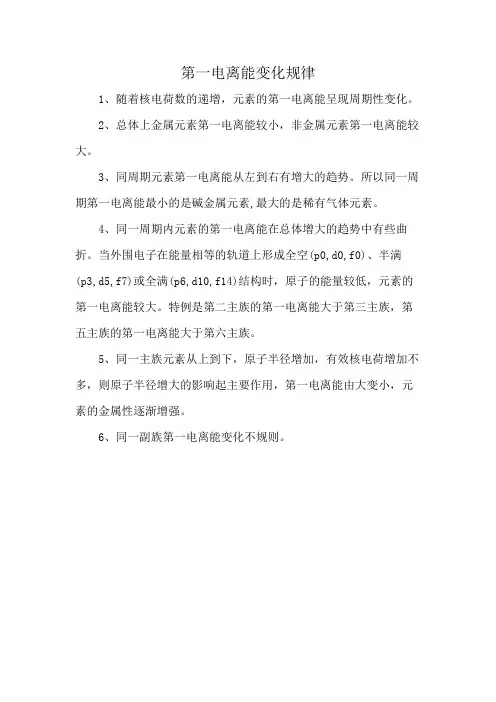 第一电离能变化规律

1、随着核电荷数的递增，元素的第一电离能呈现周期性变化。

2、总体上金属元素第一电离能较小，非金属元素第一电离能较大。

3、同周期元素第一电离能从左到右有增大的趋势。所以同一周期第一电离能最小的是碱金属元素,最大的是稀有气体元素。

4、同一周期内元素的第一电离能在总体增大的趋势中有些曲折。当外围电子在能量相等的轨道上形成全空(p0,d0,f0)、半满(p3,d5,f7)或全满(p6,d10,f14)结构时，原子的能量较低，元素的第一电离能较大。特例是第二主族的第一电离能大于第三主族，第五主族的第一电离能大于第六主族。

5、同一主族元素从上到下，原子半径增加，有效核电荷增加不多，则原子半径增大的影响起主要作用，第一电离能由大变小，元素的金属性逐渐增强。

6、同一副族第一电离能变化不规则。